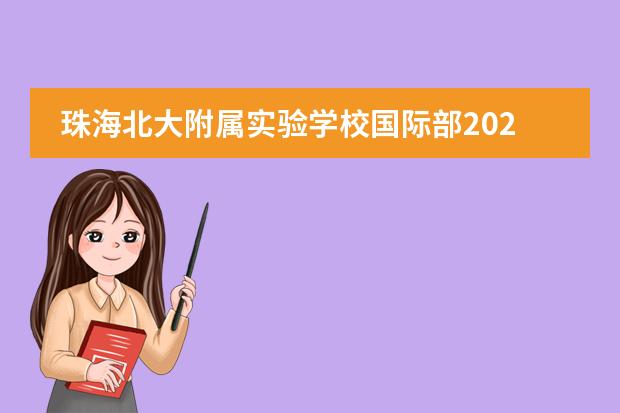 珠海北大附属实验学校国际部202